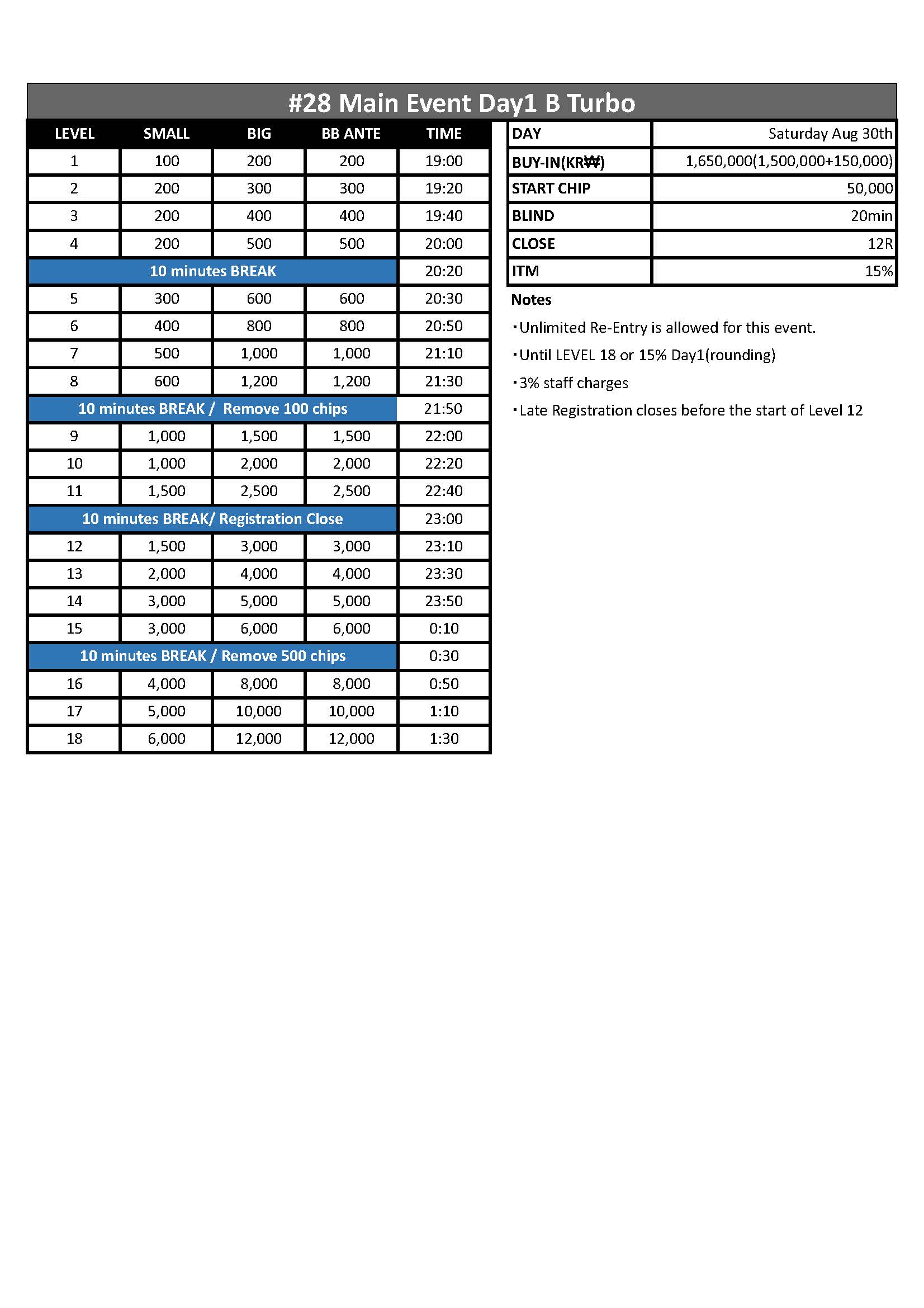 #28 Main Event Day1 B Turbo

| LEVEL | SMALL | BIG | BB ANTE | TIME |
|---|---|---|---|---|
| 1 | 100 | 200 | 200 | 19:00 |
| 2 | 200 | 300 | 300 | 19:20 |
| 3 | 200 | 400 | 400 | 19:40 |
| 4 | 200 | 500 | 500 | 20:00 |
| 10 minutes BREAK | | | | 20:20 |
| 5 | 300 | 600 | 600 | 20:30 |
| 6 | 400 | 800 | 800 | 20:50 |
| 7 | 500 | 1,000 | 1,000 | 21:10 |
| 8 | 600 | 1,200 | 1,200 | 21:30 |
| 10 minutes BREAK / Remove 100 chips | | | | 21:50 |
| 9 | 1,000 | 1,500 | 1,500 | 22:00 |
| 10 | 1,000 | 2,000 | 2,000 | 22:20 |
| 11 | 1,500 | 2,500 | 2,500 | 22:40 |
| 10 minutes BREAK/ Registration Close | | | | 23:00 |
| 12 | 1,500 | 3,000 | 3,000 | 23:10 |
| 13 | 2,000 | 4,000 | 4,000 | 23:30 |
| 14 | 3,000 | 5,000 | 5,000 | 23:50 |
| 15 | 3,000 | 6,000 | 6,000 | 0:10 |
| 10 minutes BREAK / Remove 500 chips | | | | 0:30 |
| 16 | 4,000 | 8,000 | 8,000 | 0:50 |
| 17 | 5,000 | 10,000 | 10,000 | 1:10 |
| 18 | 6,000 | 12,000 | 12,000 | 1:30 |

| DAY | Saturday Aug 30th |
|---|---|
| BUY-IN(KR₩) | 1,650,000(1,500,000+150,000) |
| START CHIP | 50,000 |
| BLIND | 20min |
| CLOSE | 12R |
| ITM | 15% |

Notes

・Unlimited Re-Entry is allowed for this event.

・Until LEVEL 18 or 15% Day1(rounding)

・3% staff charges

・Late Registration closes before the start of Level 12